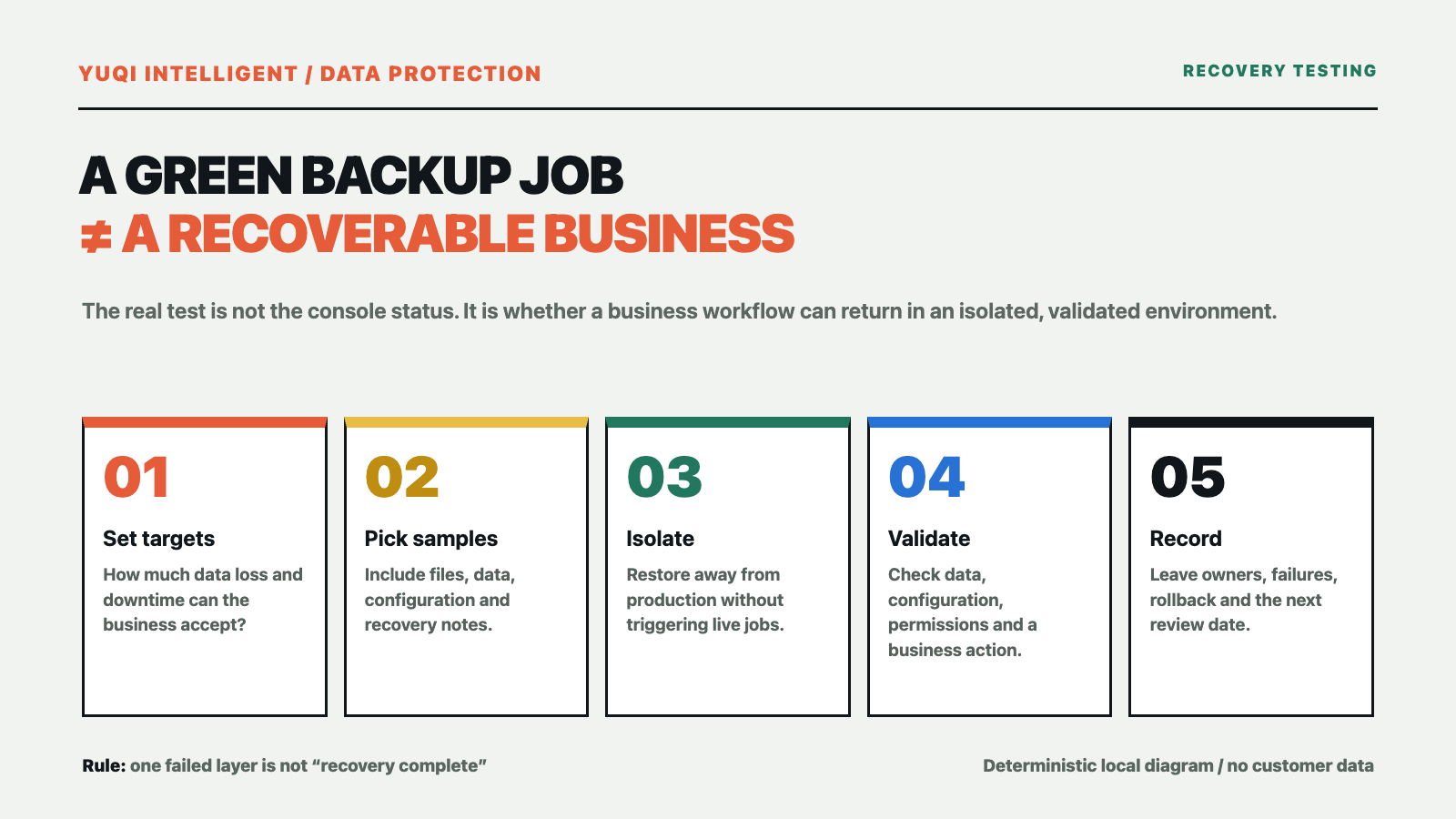 YUQI INTELLIGENT / DATA PROTECTION

RECOVERY TESTING

A GREEN BACKUP JOB
≠ A RECOVERABLE BUSINESS

The real test is not the console status. It is whether a business workflow can return in an isolated, validated environment.

01
Set targets
How much data loss and downtime can the business accept?

02
Pick samples
Include files, data, configuration and recovery notes.

03
Isolate
Restore away from production without triggering live jobs.

04
Validate
Check data, configuration, permissions and a business action.

05
Record
Leave owners, failures, rollback and the next review date.

Rule: one failed layer is not “recovery complete”

Deterministic local diagram / no customer data